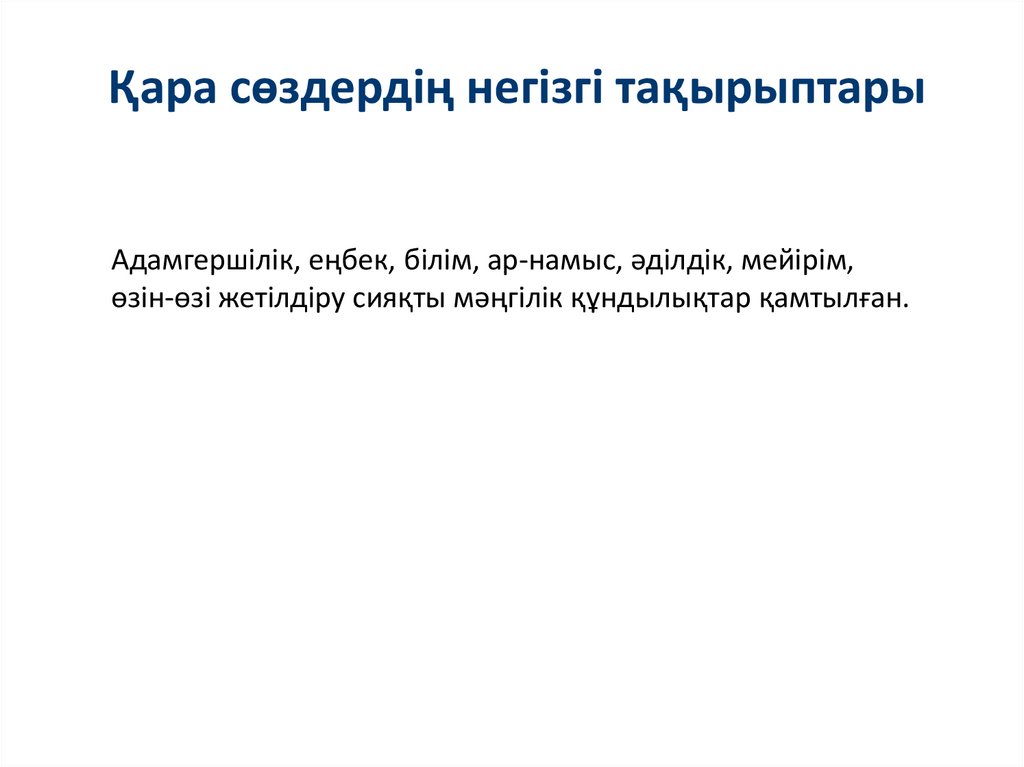 Қара сөздердің негізгі тақырыптары

Адамгершілік, еңбек, білім, ар-намыс, әділдік, мейірім, өзін-өзі жетілдіру сияқты мәңгілік құндылықтар қамтылған.